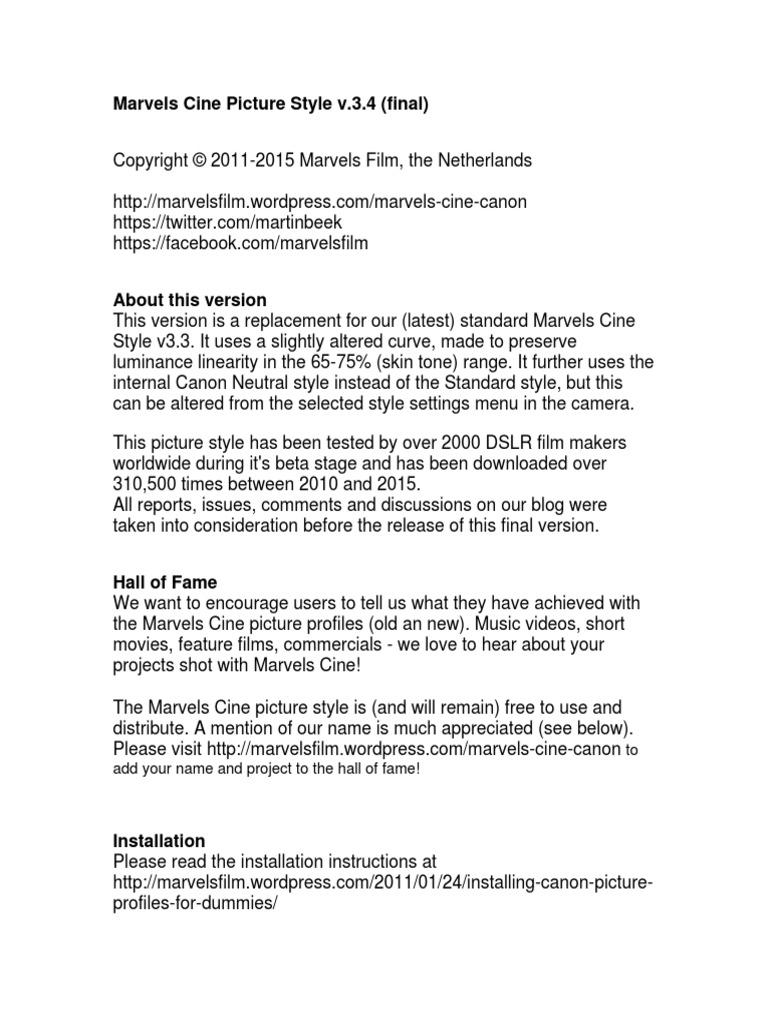 Marvels Cine Picture Style v.3.4 (final)

Copyright © 2011-2015 Marvels Film, the Netherlands

http://marvelsfilm.wordpress.com/marvels-cine-canon
https://twitter.com/martinbeek
https://facebook.com/marvelsfilm

About this version
This version is a replacement for our (latest) standard Marvels Cine Style v3.3. It uses a slightly altered curve, made to preserve luminance linearity in the 65-75% (skin tone) range. It further uses the internal Canon Neutral style instead of the Standard style, but this can be altered from the selected style settings menu in the camera.

This picture style has been tested by over 2000 DSLR film makers worldwide during it's beta stage and has been downloaded over 310,500 times between 2010 and 2015.
All reports, issues, comments and discussions on our blog were taken into consideration before the release of this final version.

Hall of Fame
We want to encourage users to tell us what they have achieved with the Marvels Cine picture profiles (old an new). Music videos, short movies, feature films, commercials - we love to hear about your projects shot with Marvels Cine!

The Marvels Cine picture style is (and will remain) free to use and distribute. A mention of our name is much appreciated (see below). Please visit http://marvelsfilm.wordpress.com/marvels-cine-canon to add your name and project to the hall of fame!

Installation
Please read the installation instructions at http://marvelsfilm.wordpress.com/2011/01/24/installing-canon-picture-profiles-for-dummies/